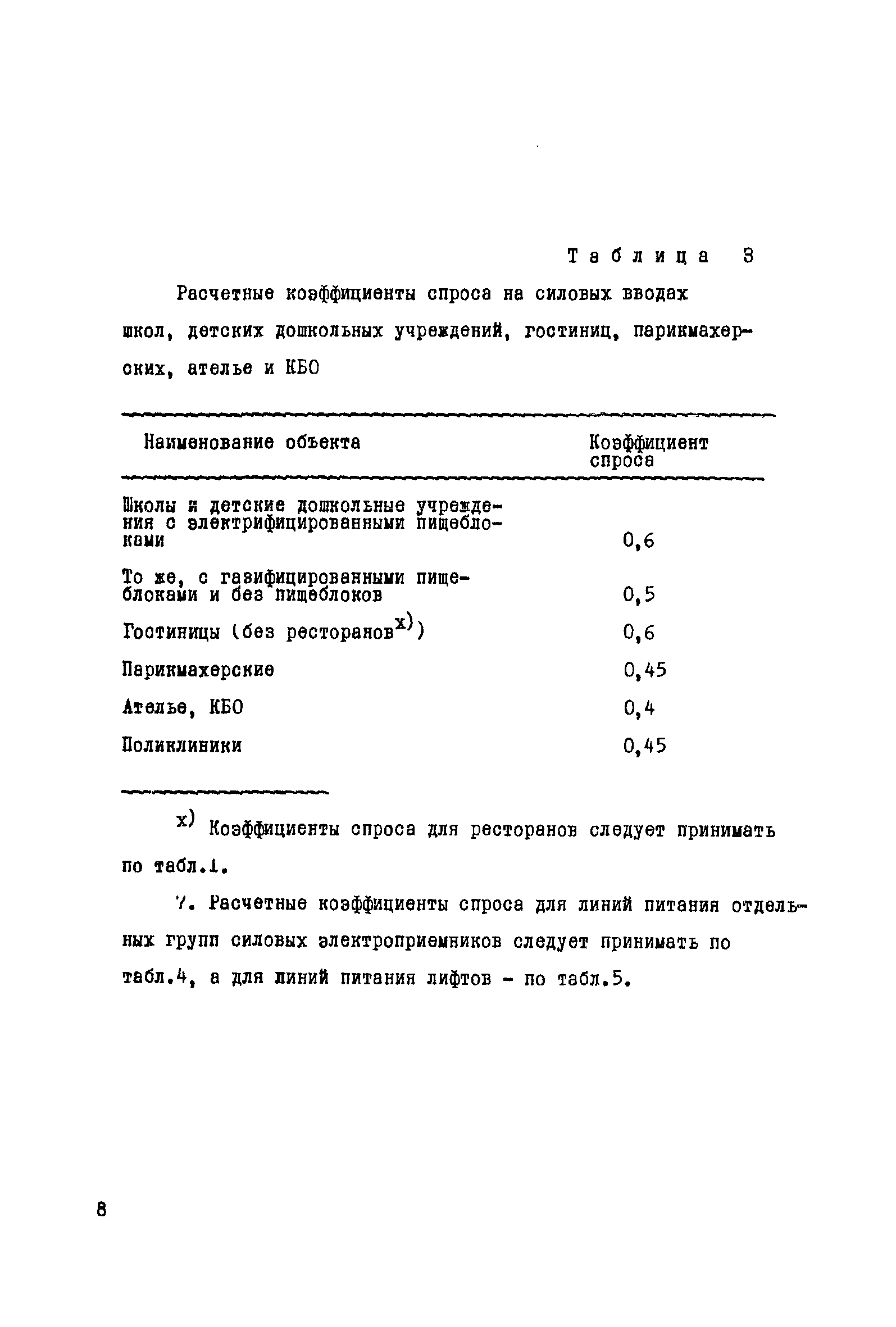 Таблица 3

Расчетные коэффициенты спроса на силовых вводах школ, детских дошкольных учреждений, гостиниц, парикмахерских, ателье и КБО

| Наименование объекта | Коэффициент спроса |
|---|---|
| Школы и детские дошкольные учреждения с электрифицированными пищеблоками | 0,6 |
| То же, с газифицированными пищеблоками и без пищеблоков | 0,5 |
| Гостиницы (без ресторанов$^{x)}$) | 0,6 |
| Парикмахерские | 0,45 |
| Ателье, КБО | 0,4 |
| Поликлиники | 0,45 |

$^{x)}$ Коэффициенты спроса для ресторанов следует принимать по табл.1.

7. Расчетные коэффициенты спроса для линий питания отдельных групп силовых электроприемников следует принимать по табл.4, а для линий питания лифтов - по табл.5.

8